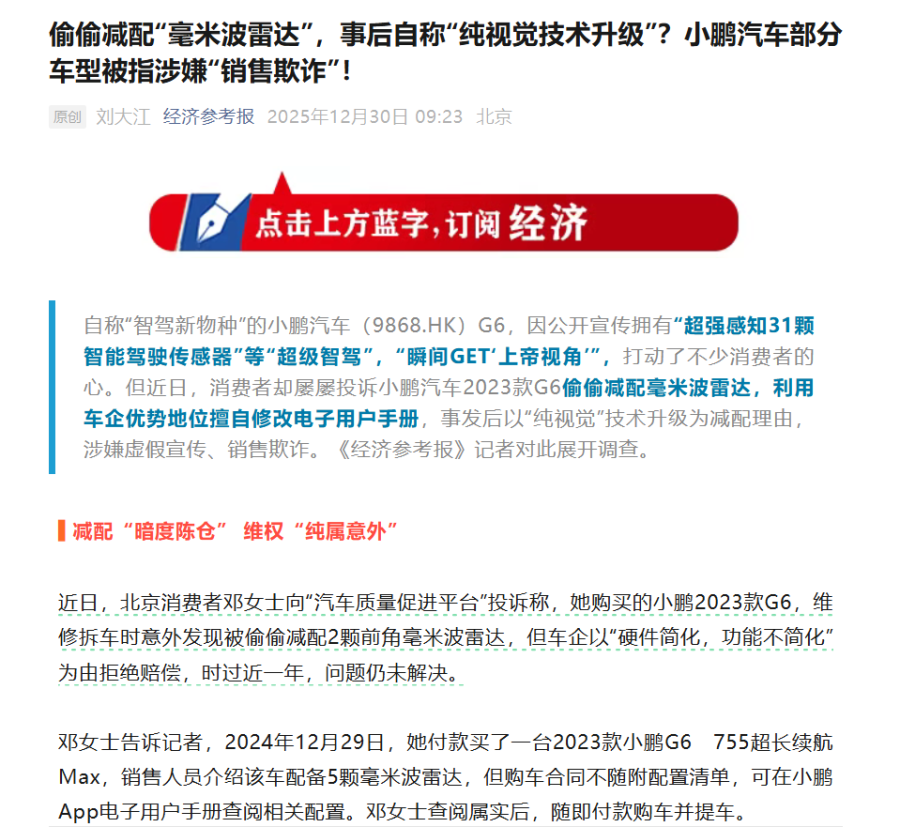 偷偷减配“毫米波雷达”，事后自称“纯视觉技术升级”？小鹏汽车部分车型被指涉嫌“销售欺诈”！

原创 刘大江 经济参考报 2025年12月30日 09:23 北京

点击上方蓝字，订阅经济

自称“智驾新物种”的小鹏汽车（9868.HK）G6，因公开宣传拥有“超强感知31颗智能驾驶传感器”等“超级智驾”，“瞬间GET‘上帝视角’”，打动了不少消费者的心。但近日，消费者却屡屡投诉小鹏汽车2023款G6偷偷减配毫米波雷达，利用车企优势地位擅自修改电子用户手册，事发后以“纯视觉”技术升级为减配理由，涉嫌虚假宣传、销售欺诈。《经济参考报》记者对此展开调查。

减配“暗度陈仓” 维权“纯属意外”

近日，北京消费者邓女士向“汽车质量促进平台”投诉称，她购买的小鹏2023款G6，维修拆车时意外发现被偷偷减配2颗前角毫米波雷达，但车企以“硬件简化，功能不简化”为由拒绝赔偿，时过近一年，问题仍未解决。

邓女士告诉记者，2024年12月29日，她付款买了一台2023款小鹏G6 755超长续航Max，销售人员介绍该车配备5颗毫米波雷达，但购车合同不随附配置清单，可在小鹏App电子用户手册查阅相关配置。邓女士查阅属实后，随即付款购车并提车。